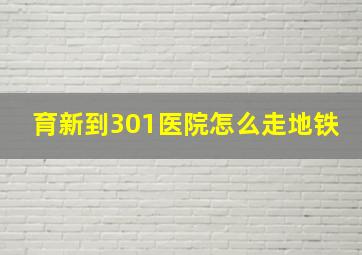 育新到301医院怎么走地铁